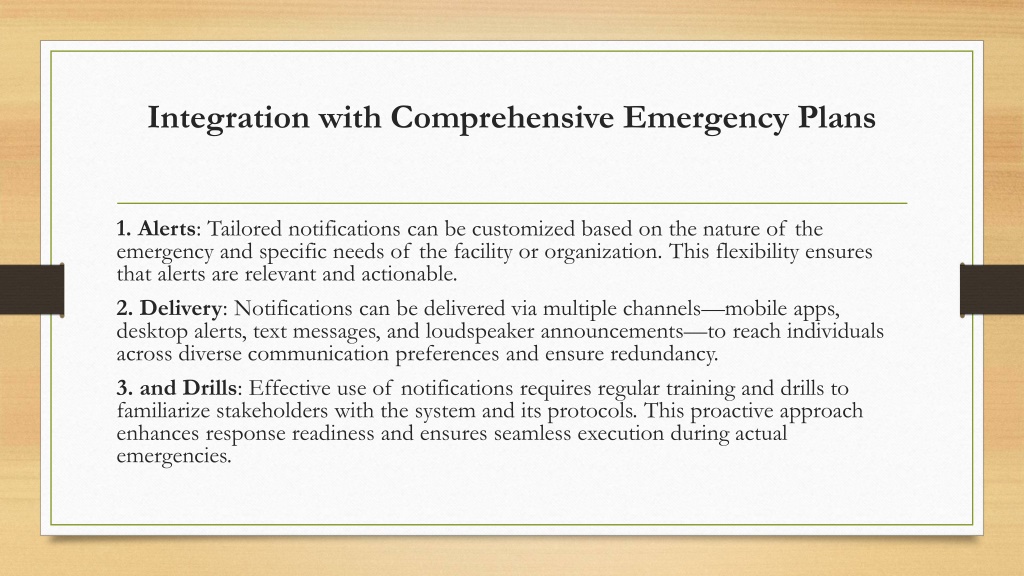 Integration with Comprehensive Emergency Plans

1. Alerts: Tailored notifications can be customized based on the nature of the emergency and specific needs of the facility or organization. This flexibility ensures that alerts are relevant and actionable.

2. Delivery: Notifications can be delivered via multiple channels—mobile apps, desktop alerts, text messages, and loudspeaker announcements—to reach individuals across diverse communication preferences and ensure redundancy.

3. and Drills: Effective use of notifications requires regular training and drills to familiarize stakeholders with the system and its protocols. This proactive approach enhances response readiness and ensures seamless execution during actual emergencies.